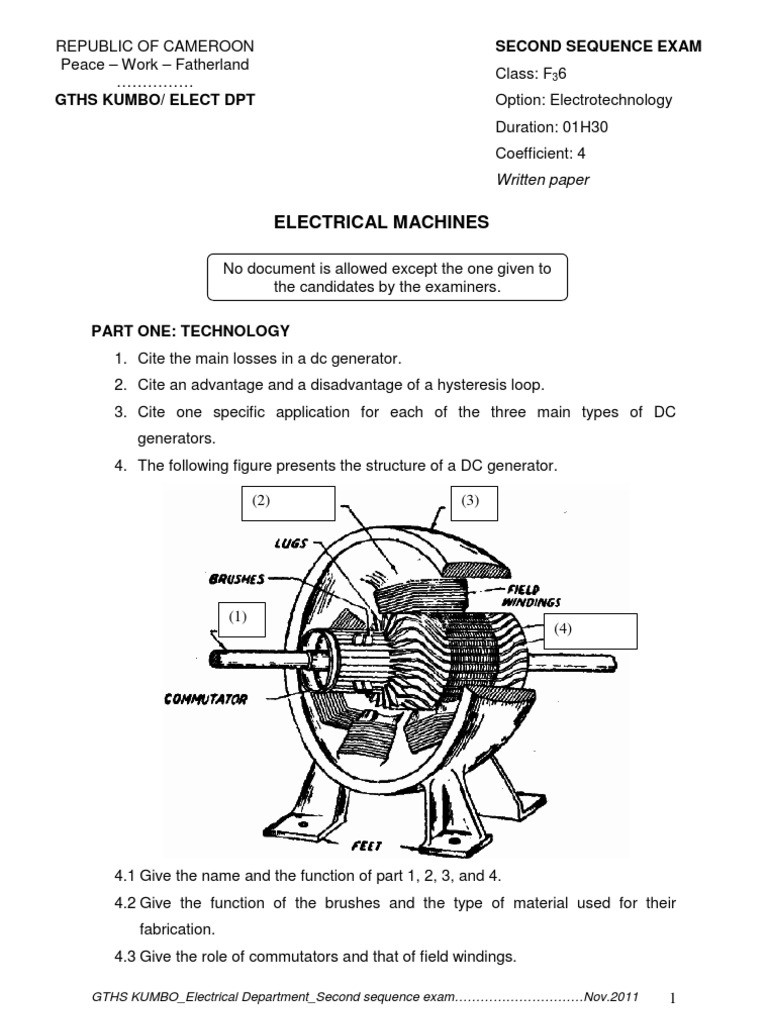 REPUBLIC OF CAMEROON
Peace – Work – Fatherland
……………
GTHS KUMBO/ ELECT DPT

SECOND SEQUENCE EXAM
Class: $F_36$
Option: Electrotechnology
Duration: 01H30
Coefficient: 4
Written paper

ELECTRICAL MACHINES

No document is allowed except the one given to the candidates by the examiners.

PART ONE: TECHNOLOGY

1. Cite the main losses in a dc generator.
2. Cite an advantage and a disadvantage of a hysteresis loop.
3. Cite one specific application for each of the three main types of DC generators.
4. The following figure presents the structure of a DC generator.

(2)
(3)
LUGS
BRUSHES
FIELD WINDINGS
(1)
(4)
COMMUTATOR
FEET

4.1 Give the name and the function of part 1, 2, 3, and 4.
4.2 Give the function of the brushes and the type of material used for their fabrication.
4.3 Give the role of commutators and that of field windings.

GTHS KUMBO_Electrical Department_Second sequence exam…………………………Nov.2011 1